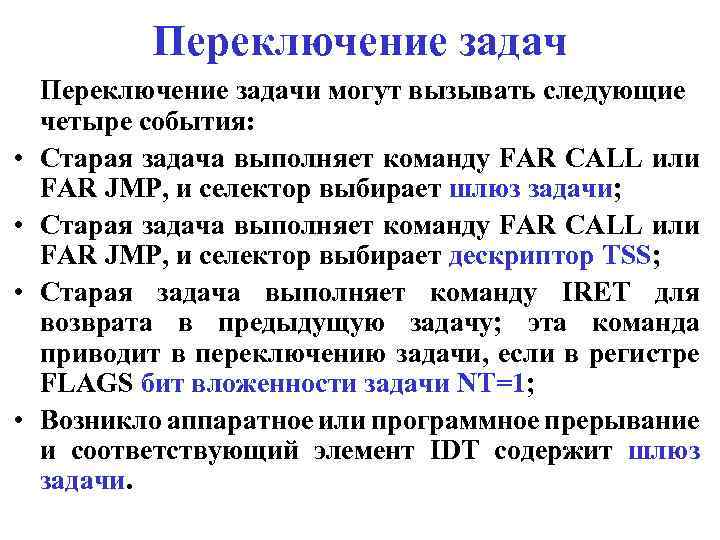 Переключение задач

Переключение задачи могут вызывать следующие четыре события:

• Старая задача выполняет команду FAR CALL или FAR JMP, и селектор выбирает шлюз задачи;

• Старая задача выполняет команду FAR CALL или FAR JMP, и селектор выбирает дескриптор TSS;

• Старая задача выполняет команду IRET для возврата в предыдущую задачу; эта команда приводит в переключению задачи, если в регистре FLAGS бит вложенности задачи NT=1;

• Возникло аппаратное или программное прерывание и соответствующий элемент IDT содержит шлюз задачи.